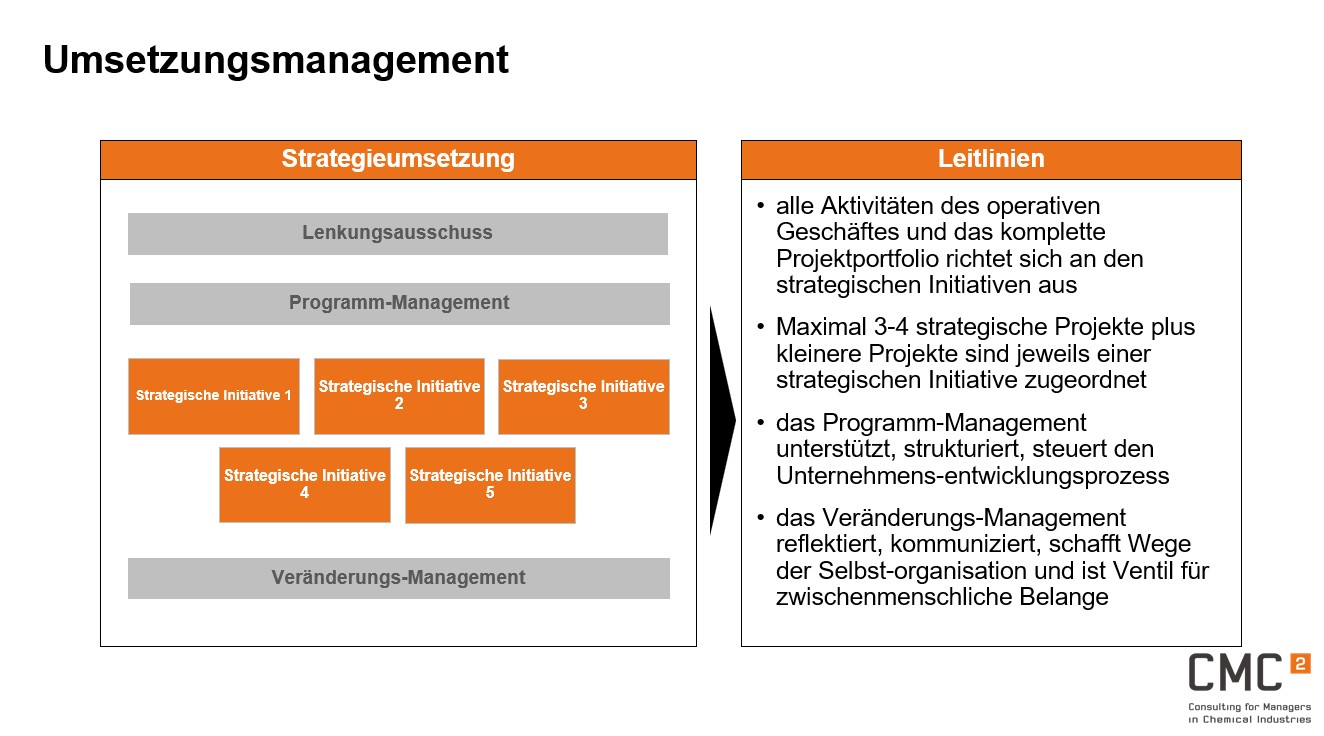 Umsetzungsmanagement

Strategieumsetzung

Lenkungsausschuss

Programm-Management

Strategische Initiative 1

Strategische Initiative 2

Strategische Initiative 3

Strategische Initiative 4

Strategische Initiative 5

Veränderungs-Management

Leitlinien

• alle Aktivitäten des operativen Geschäftes und das komplette Projektportfolio richtet sich an den strategischen Initiativen aus

• Maximal 3-4 strategische Projekte plus kleinere Projekte sind jeweils einer strategischen Initiative zugeordnet

• das Programm-Management unterstützt, strukturiert, steuert den Unternehmens-entwicklungsprozess

• das Veränderungs-Management reflektiert, kommuniziert, schafft Wege der Selbst-organisation und ist Ventil für zwischenmenschliche Belange

CMC 2
Consulting for Managers in Chemical Industries